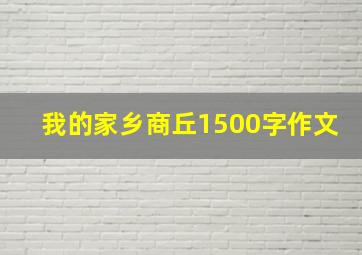 我的家乡商丘1500字作文